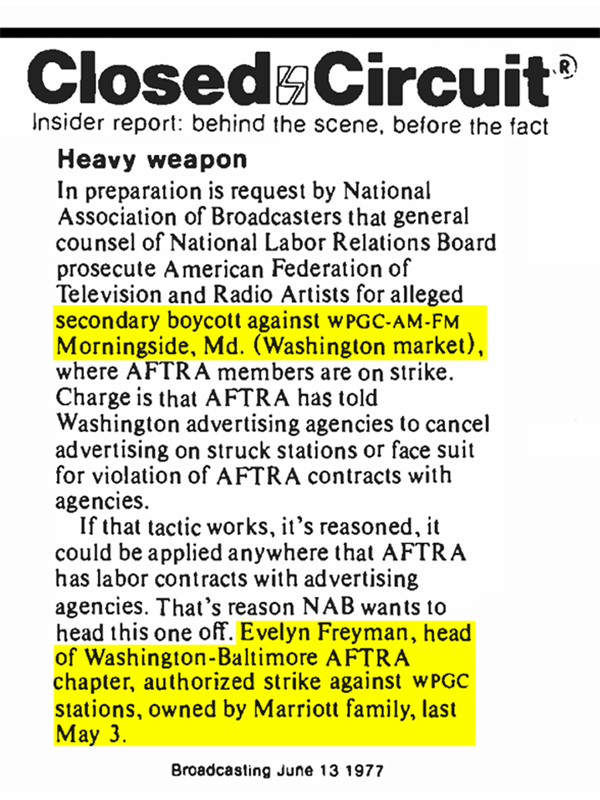 Closed Circuit®
Insider report: behind the scene, before the fact

Heavy weapon

In preparation is request by National Association of Broadcasters that general counsel of National Labor Relations Board prosecute American Federation of Television and Radio Artists for alleged secondary boycott against WPGC-AM-FM Morningside, Md. (Washington market), where AFTRA members are on strike. Charge is that AFTRA has told Washington advertising agencies to cancel advertising on struck stations or face suit for violation of AFTRA contracts with agencies.

If that tactic works, it's reasoned, it could be applied anywhere that AFTRA has labor contracts with advertising agencies. That's reason NAB wants to head this one off. Evelyn Freyman, head of Washington-Baltimore AFTRA chapter, authorized strike against WPGC stations, owned by Marriott family, last May 3.

Broadcasting June 13 1977